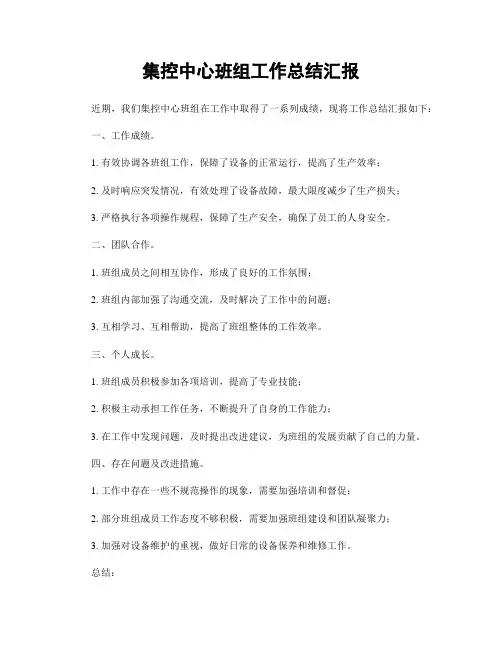 集控中心班组工作总结汇报

近期，我们集控中心班组在工作中取得了一系列成绩，现将工作总结汇报如下：

一、工作成绩。

1. 有效协调各班组工作，保障了设备的正常运行，提高了生产效率；

2. 及时响应突发情况，有效处理了设备故障，最大限度减少了生产损失；

3. 严格执行各项操作规程，保障了生产安全，确保了员工的人身安全。

二、团队合作。

1. 班组成员之间相互协作，形成了良好的工作氛围；

2. 班组内部加强了沟通交流，及时解决了工作中的问题；

3. 互相学习、互相帮助，提高了班组整体的工作效率。

三、个人成长。

1. 班组成员积极参加各项培训，提高了专业技能；

2. 积极主动承担工作任务，不断提升了自身的工作能力；

3. 在工作中发现问题，及时提出改进建议，为班组的发展贡献了自己的力量。

四、存在问题及改进措施。

1. 工作中存在一些不规范操作的现象，需要加强培训和督促；

2. 部分班组成员工作态度不够积极，需要加强班组建设和团队凝聚力；

3. 加强对设备维护的重视，做好日常的设备保养和维修工作。

总结：